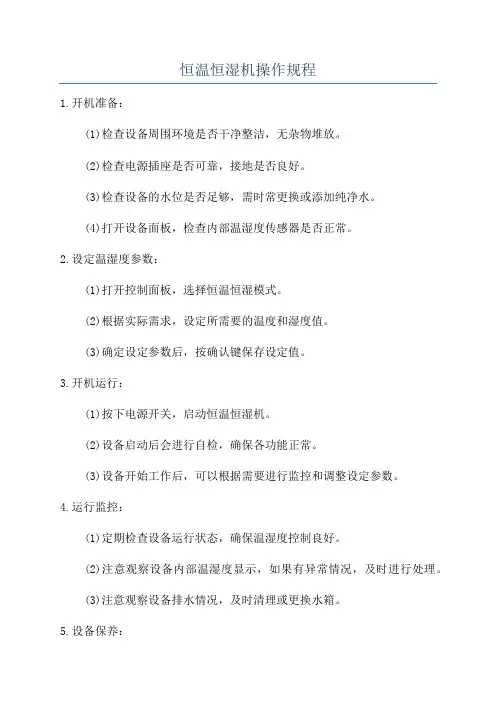 恒温恒湿机操作规程

1.开机准备：

(1)检查设备周围环境是否干净整洁，无杂物堆放。

(2)检查电源插座是否可靠，接地是否良好。

(3)检查设备的水位是否足够，需时常更换或添加纯净水。

(4)打开设备面板，检查内部温湿度传感器是否正常。

2.设定温湿度参数：

(1)打开控制面板，选择恒温恒湿模式。

(2)根据实际需求，设定所需要的温度和湿度值。

(3)确定设定参数后，按确认键保存设定值。

3.开机运行：

(1)按下电源开关，启动恒温恒湿机。

(2)设备启动后会进行自检，确保各功能正常。

(3)设备开始工作后，可以根据需要进行监控和调整设定参数。

4.运行监控：

(1)定期检查设备运行状态，确保温湿度控制良好。

(2)注意观察设备内部温湿度显示，如果有异常情况，及时进行处理。

(3)注意观察设备排水情况，及时清理或更换水箱。

5.设备保养：